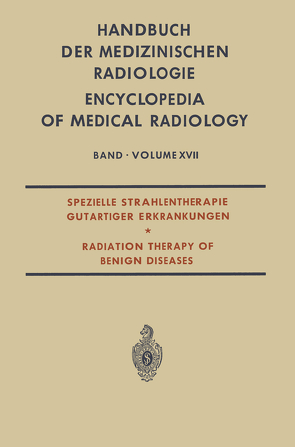 HANDBUCH DER MEDIZINISCHEN RADIOLOGIE
ENCYCLOPEDIA OF MEDICAL RADIOLOGY

BAND · VOLUME XVII

SPEZIELLE STRAHLENTHERAPIE GUTARTIGER ERKRANKUNGEN
*
RADIATION THERAPY OF BENIGN DISEASES

S